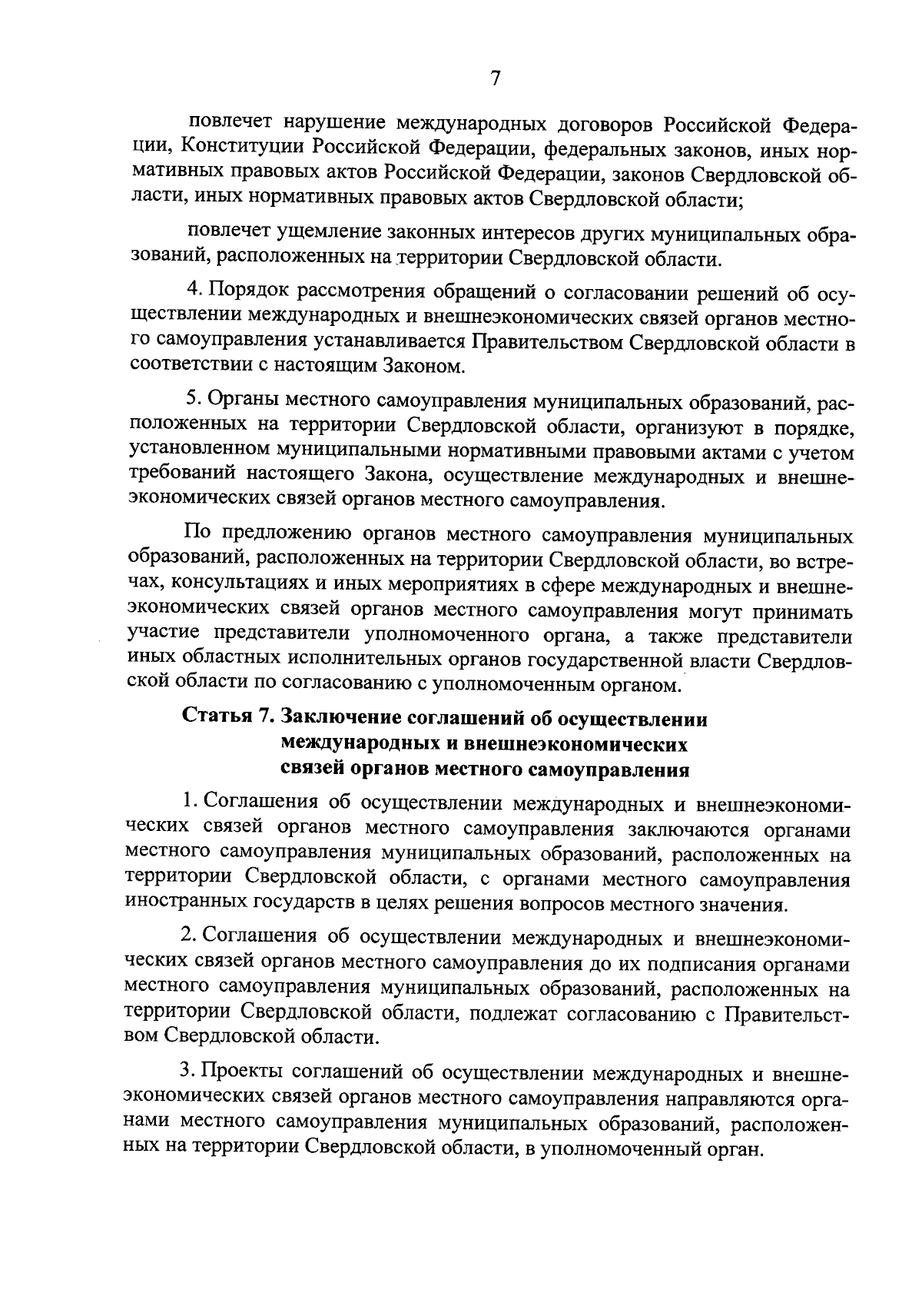 7

повлечет нарушение международных договоров Российской Федерации, Конституции Российской Федерации, федеральных законов, иных нормативных правовых актов Российской Федерации, законов Свердловской области, иных нормативных правовых актов Свердловской области;

повлечет ущемление законных интересов других муниципальных образований, расположенных на территории Свердловской области.

4. Порядок рассмотрения обращений о согласовании решений об осуществлении международных и внешнеэкономических связей органов местного самоуправления устанавливается Правительством Свердловской области в соответствии с настоящим Законом.

5. Органы местного самоуправления муниципальных образований, расположенных на территории Свердловской области, организуют в порядке, установленном муниципальными нормативными правовыми актами с учетом требований настоящего Закона, осуществление международных и внешнеэкономических связей органов местного самоуправления.

По предложению органов местного самоуправления муниципальных образований, расположенных на территории Свердловской области, во встречах, консультациях и иных мероприятиях в сфере международных и внешнеэкономических связей органов местного самоуправления могут принимать участие представители уполномоченного органа, а также представители иных областных исполнительных органов государственной власти Свердловской области по согласованию с уполномоченным органом.

Статья 7. Заключение соглашений об осуществлении международных и внешнеэкономических связей органов местного самоуправления

1. Соглашения об осуществлении международных и внешнеэкономических связей органов местного самоуправления заключаются органами местного самоуправления муниципальных образований, расположенных на территории Свердловской области, с органами местного самоуправления иностранных государств в целях решения вопросов местного значения.

2. Соглашения об осуществлении международных и внешнеэкономических связей органов местного самоуправления до их подписания органами местного самоуправления муниципальных образований, расположенных на территории Свердловской области, подлежат согласованию с Правительством Свердловской области.

3. Проекты соглашений об осуществлении международных и внешнеэкономических связей органов местного самоуправления направляются органами местного самоуправления муниципальных образований, расположенных на территории Свердловской области, в уполномоченный орган.